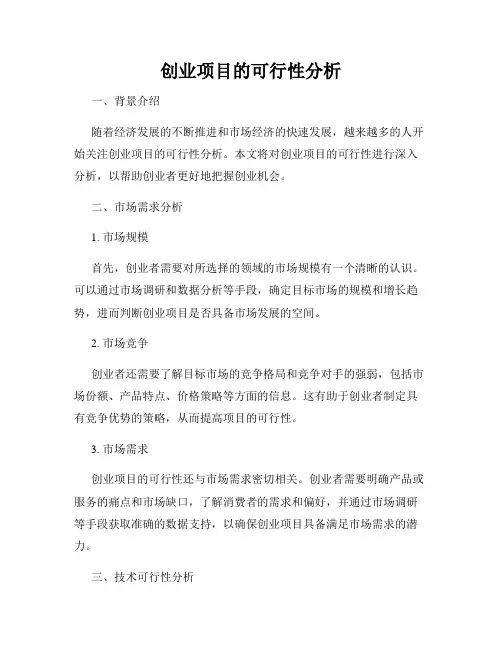 创业项目的可行性分析

一、背景介绍

随着经济发展的不断推进和市场经济的快速发展，越来越多的人开始关注创业项目的可行性分析。本文将对创业项目的可行性进行深入分析，以帮助创业者更好地把握创业机会。

二、市场需求分析

1. 市场规模

首先，创业者需要对所选择的领域的市场规模有一个清晰的认识。可以通过市场调研和数据分析等手段，确定目标市场的规模和增长趋势，进而判断创业项目是否具备市场发展的空间。

2. 市场竞争

创业者还需要了解目标市场的竞争格局和竞争对手的强弱，包括市场份额、产品特点、价格策略等方面的信息。这有助于创业者制定具有竞争优势的策略，从而提高项目的可行性。

3. 市场需求

创业项目的可行性还与市场需求密切相关。创业者需要明确产品或服务的痛点和市场缺口，了解消费者的需求和偏好，并通过市场调研等手段获取准确的数据支持，以确保创业项目具备满足市场需求的潜力。

三、技术可行性分析